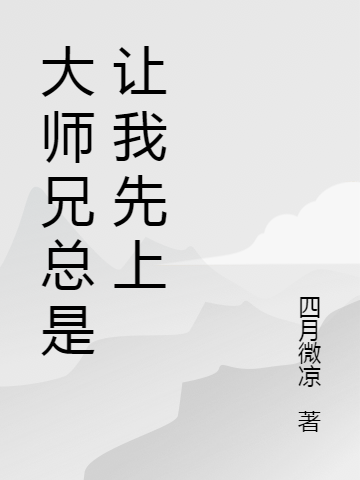 大师兄总是让我先上

四月微凉 著